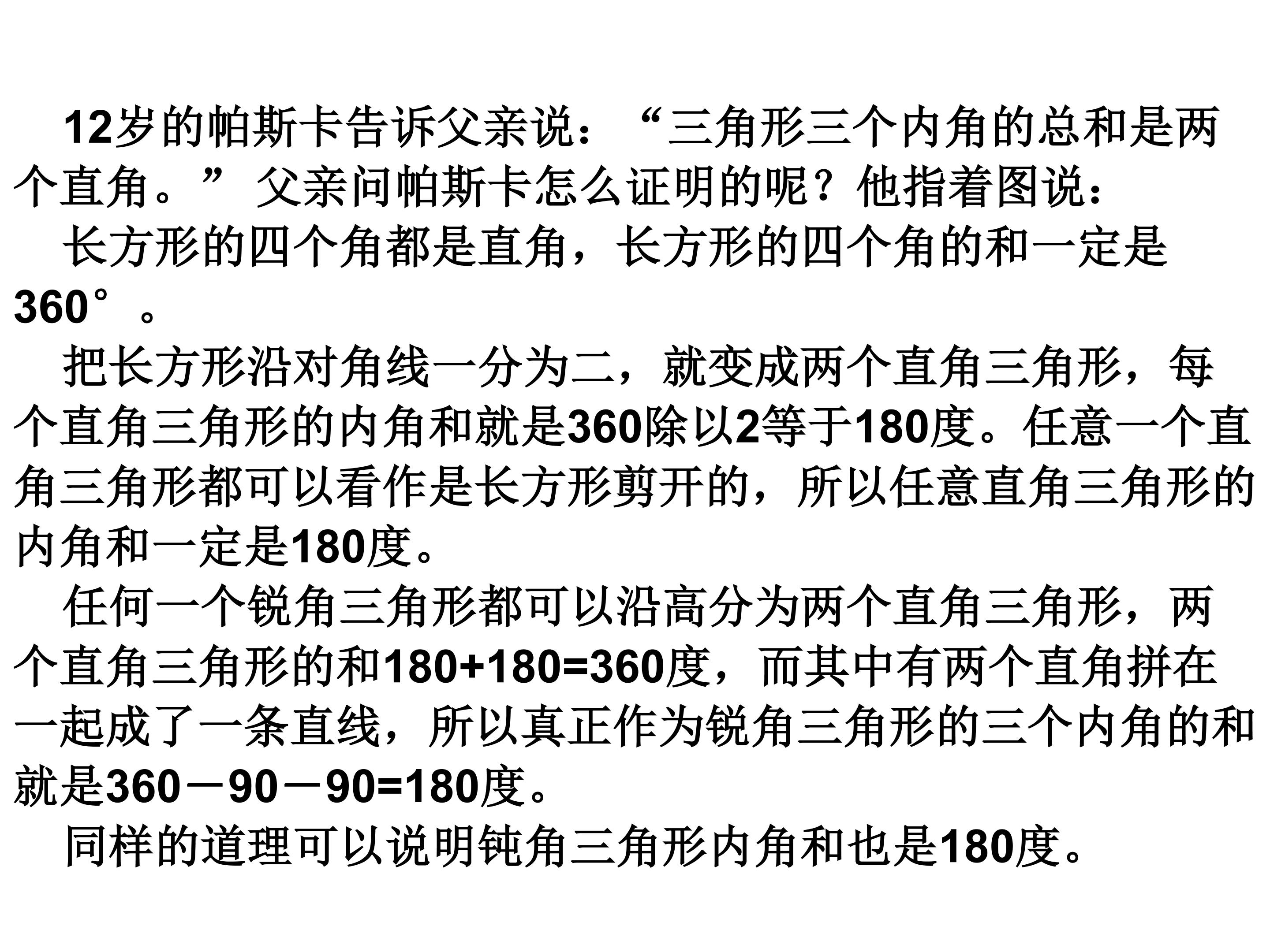 12岁的帕斯卡告诉父亲说：“三角形三个内角的总和是两个直角。”父亲问帕斯卡怎么证明的呢？他指着图说：

长方形的四个角都是直角，长方形的四个角的和一定是360°。

把长方形沿对角线一分为二，就变成两个直角三角形，每个直角三角形的内角和就是360除以2等于180度。任意一个直角三角形都可以看作是长方形剪开的，所以任意直角三角形的内角和一定是180度。

任何一个锐角三角形都可以沿高分为两个直角三角形，两个直角三角形的和180+180=360度，而其中有两个直角拼在一起成了一条直线，所以真正作为锐角三角形的三个内角的和就是360－90－90=180度。

同样的道理可以说明钝角三角形内角和也是180度。